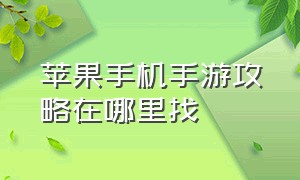 苹果手机手游攻略在哪里找